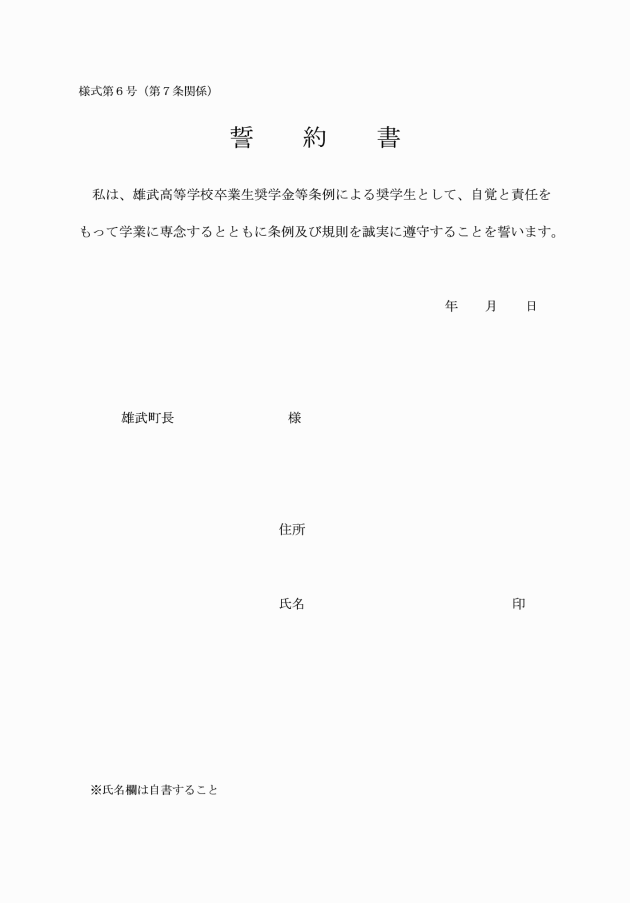 様式第６号（第７条関係）

誓　約　書

私は、雄武高等学校卒業生奨学金等条例による奨学生として、自覚と責任をもって学業に専念するとともに条例及び規則を誠実に遵守することを誓います。

年　月　日

雄武町長　　　　　様

住所

氏名　　　　　　　　印

※氏名欄は自書すること